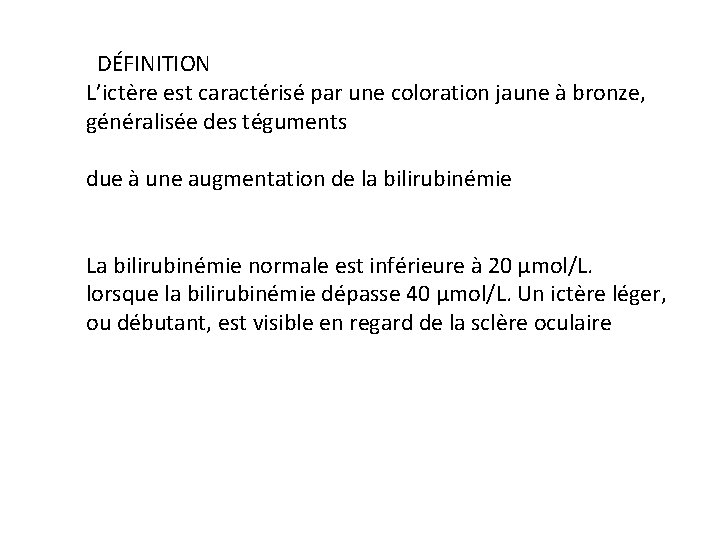 DÉFINITION
L’ictère est caractérisé par une coloration jaune à bronze, généralisée des téguments

due à une augmentation de la bilirubinémie

La bilirubinémie normale est inférieure à 20 µmol/L. lorsque la bilirubinémie dépasse 40 µmol/L. Un ictère léger, ou débutant, est visible en regard de la sclère oculaire